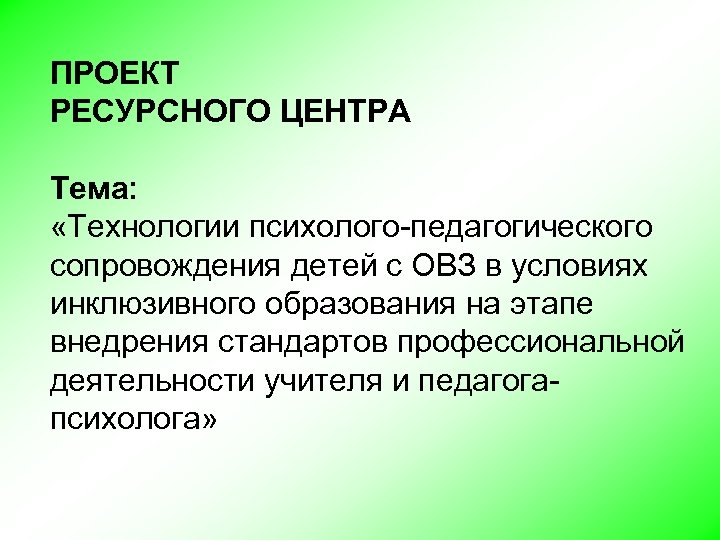 ПРОЕКТ
РЕСУРСНОГО ЦЕНТРА

Тема:
«Технологии психолого-педагогического сопровождения детей с ОВЗ в условиях инклюзивного образования на этапе внедрения стандартов профессиональной деятельности учителя и педагога-психолога»